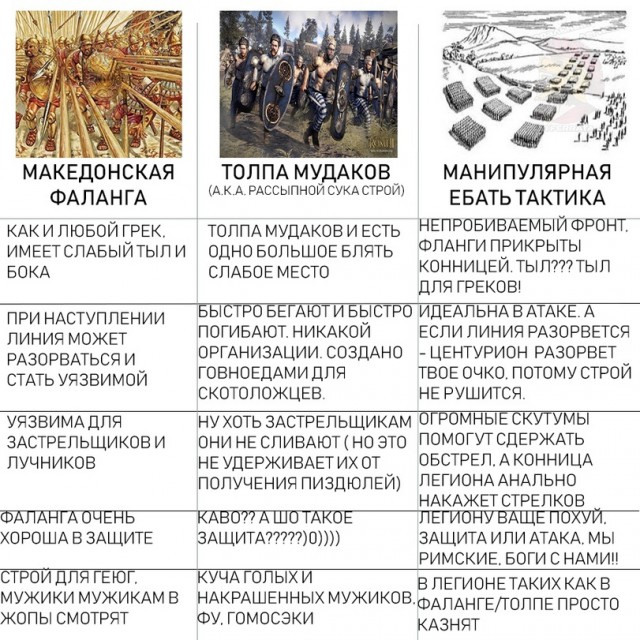 | МАКЕДОНСКАЯ ФАЛАНГА | ТОЛПА МУДАКОВ (А.К.А. РАССЫПНОЙ СУКА СТРОЙ) | МАНИПУЛЯРНАЯ ЕБАТЬ ТАКТИКА |
|---|---|---|
| КАК И ЛЮБОЙ ГРЕК, ИМЕЕТ СЛАБЫЙ ТЫЛ И БОКА | ТОЛПА МУДАКОВ И ЕСТЬ ОДНО БОЛЬШОЕ БЛЯТЬ СЛАБОЕ МЕСТО | НЕПРОБИВАЕМЫЙ ФРОНТ, ФЛАНГИ ПРИКРЫТЫ КОННИЦЕЙ. ТЫЛ??? ТЫЛ ДЛЯ ГРЕКОВ! |
| ПРИ НАСТУПЛЕНИИ ЛИНИЯ МОЖЕТ РАЗОРВАТЬСЯ И СТАТЬ УЯЗВИМОЙ | БЫСТРО БЕГАЮТ И БЫСТРО ПОГИБАЮТ. НИКАКОЙ ОРГАНИЗАЦИИ. СОЗДАНО ГОВНОЕДАМИ ДЛЯ СКОТОЛОЖЦЕВ. | ИДЕАЛЬНА В АТАКЕ. А ЕСЛИ ЛИНИЯ РАЗОРВЕТСЯ - ЦЕНТУРИОН РАЗОРВЕТ ТВОЕ ОЧКО, ПОТОМУ СТРОЙ НЕ РУШИТСЯ. |
| УЯЗВИМА ДЛЯ ЗАСТРЕЛЬЩИКОВ И ЛУЧНИКОВ | НУ ХОТЬ ЗАСТРЕЛЬЩИКАМ ОНИ НЕ СЛИВАЮТ ( НО ЭТО НЕ УДЕРЖИВАЕТ ИХ ОТ ПОЛУЧЕНИЯ ПИЗДЮЛЕЙ) | ОГРОМНЫЕ СКУТУМЫ ПОМОГУТ СДЕРЖАТЬ ОБСТРЕЛ, А КОННИЦА ЛЕГИОНА АНАЛЬНО НАКАЖЕТ СТРЕЛКОВ |
| ФАЛАНГА ОЧЕНЬ ХОРОША В ЗАЩИТЕ | КАВО?? А ШО ТАКОЕ ЗАЩИТА?????)0)))) | ЛЕГИОНУ ВАЩЕ ПОХУЙ, ЗАЩИТА ИЛИ АТАКА, МЫ РИМСКИЕ, БОГИ С НАМИ!! |
| СТРОЙ ДЛЯ ГЕЮГ, МУЖИКИ МУЖИКАМ В ЖОПЫ СМОТРЯТ | КУЧА ГОЛЫХ И НАКРАШЕННЫХ МУЖИКОВ. ФУ, ГОМОСЭКИ | В ЛЕГИОНЕ ТАКИХ КАК В ФАЛАНГЕ/ТОЛПЕ ПРОСТО КАЗНЯТ |